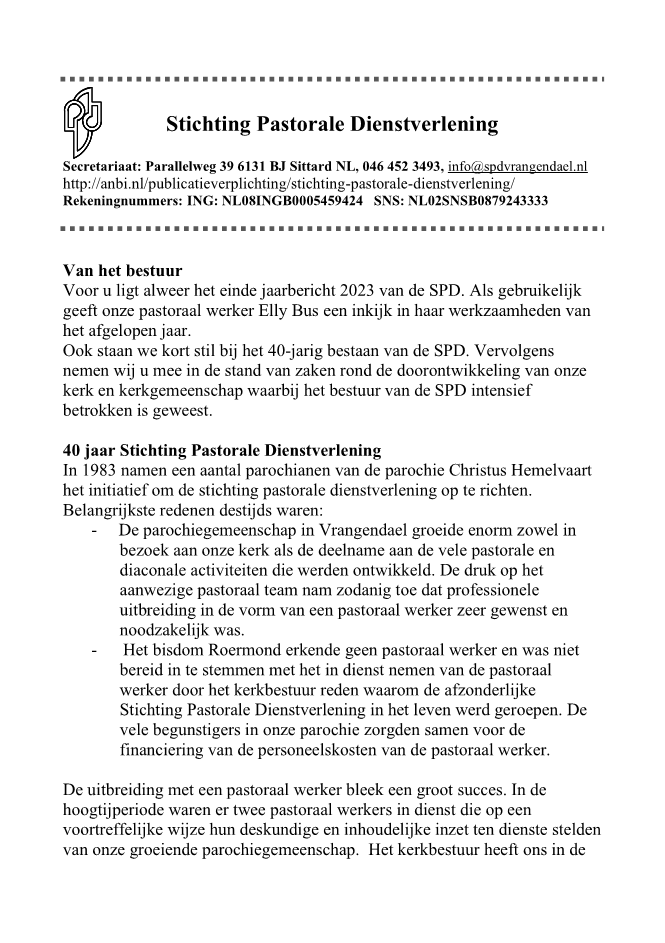 Stichting Pastorale Dienstverlening

Secretariaat: Parallelweg 39 6131 BJ Sittard NL, 046 452 3493, info@spdvrangendael.nl
http://anbi.nl/publicatieverplichting/stichting-pastorale-dienstverlening/
Rekeningnummers: ING: NL08INGB0005459424 SNS: NL02SNSB0879243333

Van het bestuur
Voor u ligt alweer het einde jaarbericht 2023 van de SPD. Als gebruikelijk geeft onze pastoraal werker Elly Bus een inkijk in haar werkzaamheden van het afgelopen jaar.
Ook staan we kort stil bij het 40-jarig bestaan van de SPD. Vervolgens nemen wij u mee in de stand van zaken rond de doorontwikkeling van onze kerk en kerkgemeenschap waarbij het bestuur van de SPD intensief betrokken is geweest.

40 jaar Stichting Pastorale Dienstverlening
In 1983 namen een aantal parochianen van de parochie Christus Hemelvaart het initiatief om de stichting pastorale dienstverlening op te richten. Belangrijkste redenen destijds waren:
- De parochiegemeenschap in Vrangendael groeide enorm zowel in bezoek aan onze kerk als de deelname aan de vele pastorale en diaconale activiteiten die werden ontwikkeld. De druk op het aanwezige pastoraal team nam zodanig toe dat professionele uitbreiding in de vorm van een pastoraal werker zeer gewenst en noodzakelijk was.
- Het bisdom Roermond erkende geen pastoraal werker en was niet bereid in te stemmen met het in dienst nemen van de pastoraal werker door het kerkbestuur reden waarom de afzonderlijke Stichting Pastorale Dienstverlening in het leven werd geroepen. De vele begunstigers in onze parochie zorgden samen voor de financiering van de personeelskosten van de pastoraal werker.

De uitbreiding met een pastoraal werker bleek een groot succes. In de hoogtijperiode waren er twee pastoraal werkers in dienst die op een voortreffelijke wijze hun deskundige en inhoudelijke inzet ten dienste stelden van onze groeiende parochiegemeenschap. Het kerkbestuur heeft ons in de